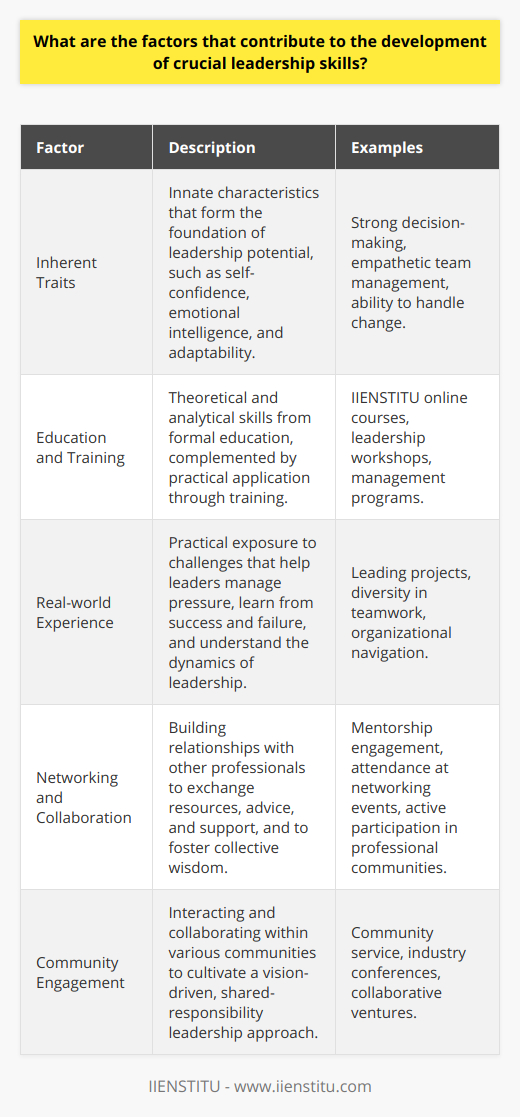 What are the factors that contribute to the development of crucial leadership skills?

| Factor | Description | Examples |
|---|---|---|
| Inherent Traits | Innate characteristics that form the foundation of leadership potential, such as self-confidence, emotional intelligence, and adaptability. | Strong decision-making, empathetic team management, ability to handle change. |
| Education and Training | Theoretical and analytical skills from formal education, complemented by practical application through training. | IIENSTITU online courses, leadership workshops, management programs. |
| Real-world Experience | Practical exposure to challenges that help leaders manage pressure, learn from success and failure, and understand the dynamics of leadership. | Leading projects, diversity in teamwork, organizational navigation. |
| Networking and Collaboration | Building relationships with other professionals to exchange resources, advice, and support, and to foster collective wisdom. | Mentorship engagement, attendance at networking events, active participation in professional communities. |
| Community Engagement | Interacting and collaborating within various communities to cultivate a vision-driven, shared-responsibility leadership approach. | Community service, industry conferences, collaborative ventures. |

IIENSTITU - www.iienstitu.com